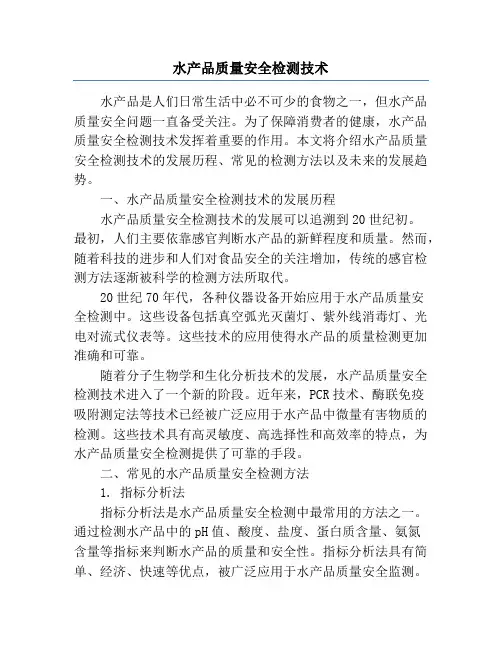 水产品质量安全检测技术

水产品是人们日常生活中必不可少的食物之一，但水产品质量安全问题一直备受关注。为了保障消费者的健康，水产品质量安全检测技术发挥着重要的作用。本文将介绍水产品质量安全检测技术的发展历程、常见的检测方法以及未来的发展趋势。

一、水产品质量安全检测技术的发展历程

水产品质量安全检测技术的发展可以追溯到20世纪初。最初，人们主要依靠感官判断水产品的新鲜程度和质量。然而，随着科技的进步和人们对食品安全的关注增加，传统的感官检测方法逐渐被科学的检测方法所取代。

20世纪70年代，各种仪器设备开始应用于水产品质量安全检测中。这些设备包括真空弧光灭菌灯、紫外线消毒灯、光电对流式仪表等。这些技术的应用使得水产品的质量检测更加准确和可靠。

随着分子生物学和生化分析技术的发展，水产品质量安全检测技术进入了一个新的阶段。近年来，PCR技术、酶联免疫吸附测定法等技术已经被广泛应用于水产品中微量有害物质的检测。这些技术具有高灵敏度、高选择性和高效率的特点，为水产品质量安全检测提供了可靠的手段。

二、常见的水产品质量安全检测方法

1. 指标分析法

指标分析法是水产品质量安全检测中最常用的方法之一。通过检测水产品中的pH值、酸度、盐度、蛋白质含量、氨氮含量等指标来判断水产品的质量和安全性。指标分析法具有简单、经济、快速等优点，被广泛应用于水产品质量安全监测。